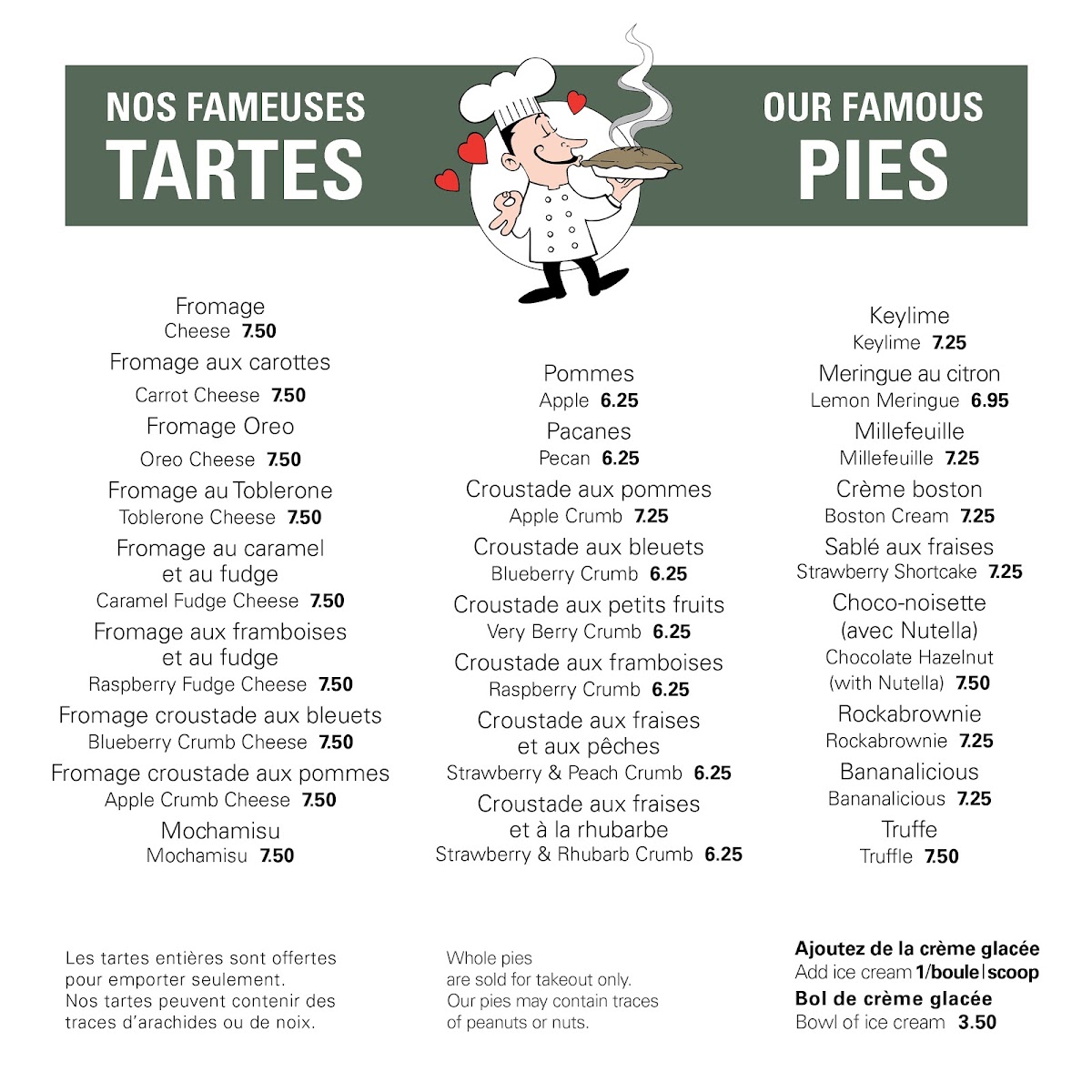 NOS FAMEUSES
TARTES

OUR FAMOUS
PIES

Fromage
Cheese 7.50
Fromage aux carottes
Carrot Cheese 7.50
Fromage Oreo
Oreo Cheese 7.50
Fromage au Toblerone
Toblerone Cheese 7.50
Fromage au caramel
et au fudge
Caramel Fudge Cheese 7.50
Fromage aux framboises
et au fudge
Raspberry Fudge Cheese 7.50
Fromage croustade aux bleuets
Blueberry Crumb Cheese 7.50
Fromage croustade aux pommes
Apple Crumb Cheese 7.50
Mochamisu
Mochamisu 7.50

Pommes
Apple 6.25
Pacanes
Pecan 6.25
Croustade aux pommes
Apple Crumb 7.25
Croustade aux bleuets
Blueberry Crumb 6.25
Croustade aux petits fruits
Very Berry Crumb 6.25
Croustade aux framboises
Raspberry Crumb 6.25
Croustade aux fraises
et aux pêches
Strawberry & Peach Crumb 6.25
Croustade aux fraises
et à la rhubarbe
Strawberry & Rhubarb Crumb 6.25

Keylime
Keylime 7.25
Meringue au citron
Lemon Meringue 6.95
Millefeuille
Millefeuille 7.25
Crème boston
Boston Cream 7.25
Sablé aux fraises
Strawberry Shortcake 7.25
Choco-noisette
(avec Nutella)
Chocolate Hazelnut
(with Nutella) 7.50
Rockabrownie
Rockabrownie 7.25
Bananalicious
Bananalicious 7.25
Truffe
Truffle 7.50

Les tartes entières sont offertes pour emporter seulement. Nos tartes peuvent contenir des traces d'arachides ou de noix.

Whole pies are sold for takeout only. Our pies may contain traces of peanuts or nuts.

Ajoutez de la crème glacée
Add ice cream 1/boule|scoop
Bol de crème glacée
Bowl of ice cream 3.50